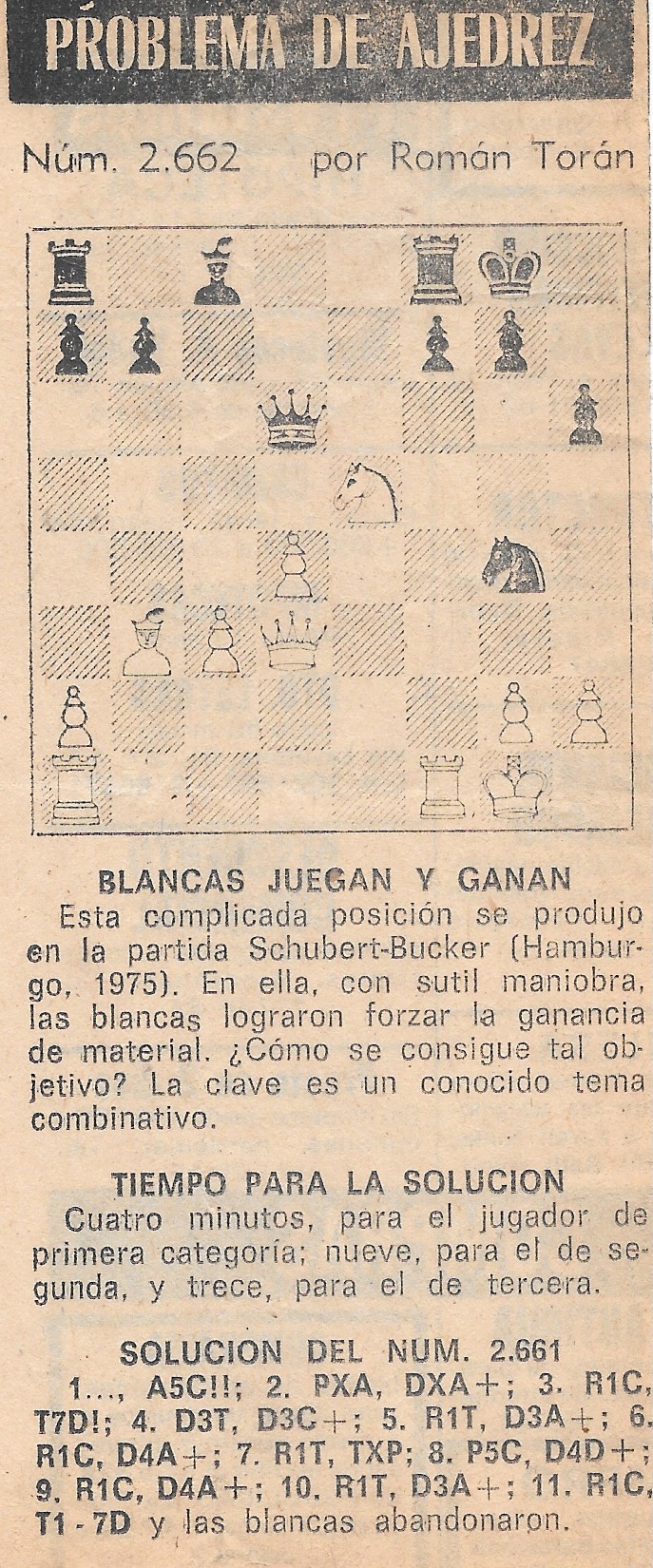 PROBLEMA DE AJEDREZ

Núm. 2.662 por Román Torán

BLANCAS JUEGAN Y GANAN

Esta complicada posición se produjo en la partida Schubert-Bucker (Hamburgo, 1975). En ella, con sutil maniobra, las blancas lograron forzar la ganancia de material. ¿Cómo se consigue tal objetivo? La clave es un conocido tema combinativo.

TIEMPO PARA LA SOLUCION

Cuatro minutos, para el jugador de primera categoría; nueve, para el de segunda, y trece, para el de tercera.

SOLUCION DEL NUM. 2.661

1..., A5C!!; 2. PXA, DXA+; 3. R1C, T7D!; 4. D3T, D3C+; 5. R1T, D3A+; 6. R1C, D4A+; 7. R1T, TXP; 8. P5C, D4D+; 9. R1C, D4A+; 10. R1T, D3A+; 11. R1C, T1-7D y las blancas abandonaron.